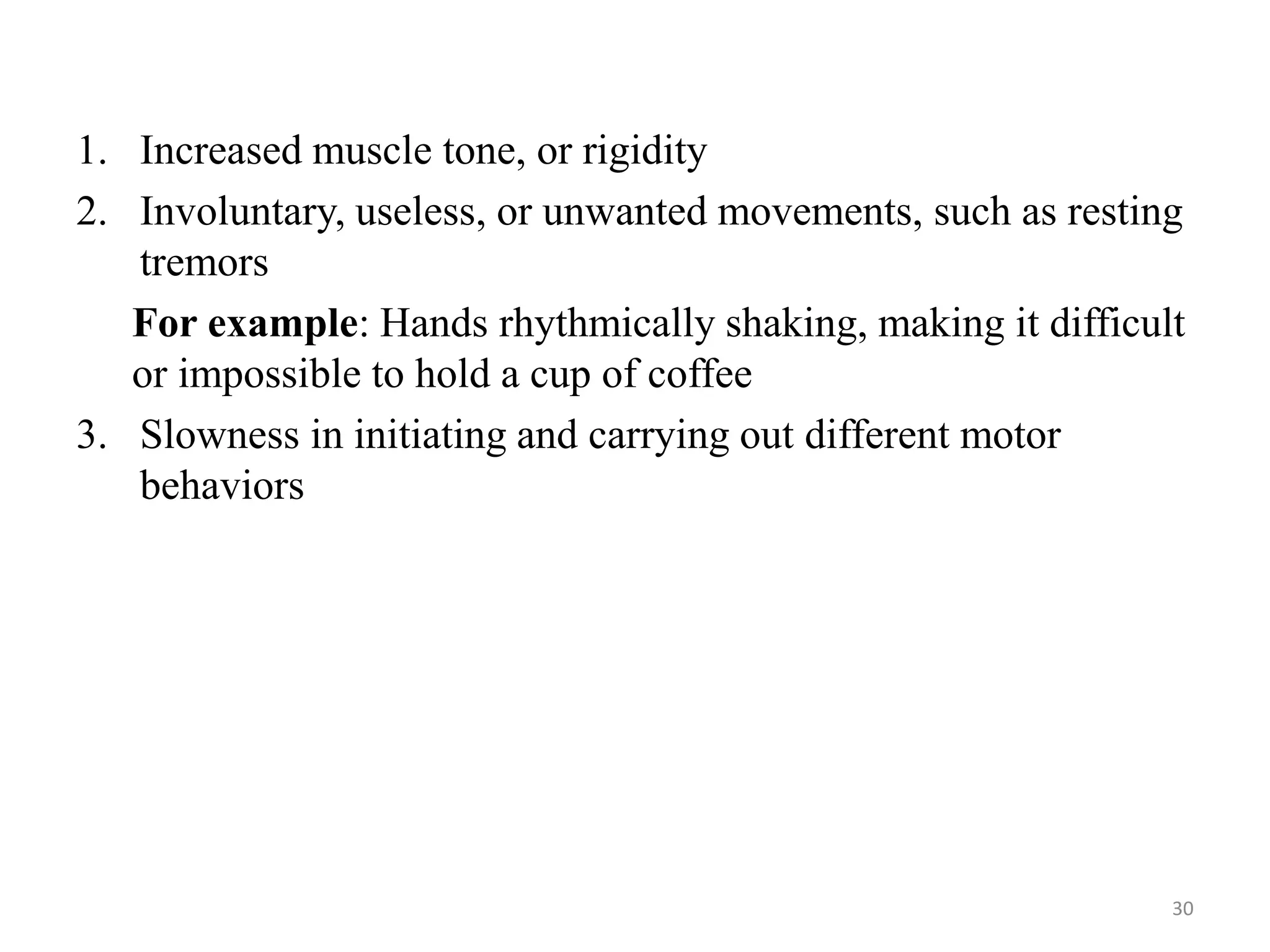 1. Increased muscle tone, or rigidity
2. Involuntary, useless, or unwanted movements, such as resting tremors

For example: Hands rhythmically shaking, making it difficult or impossible to hold a cup of coffee

3. Slowness in initiating and carrying out different motor behaviors

30